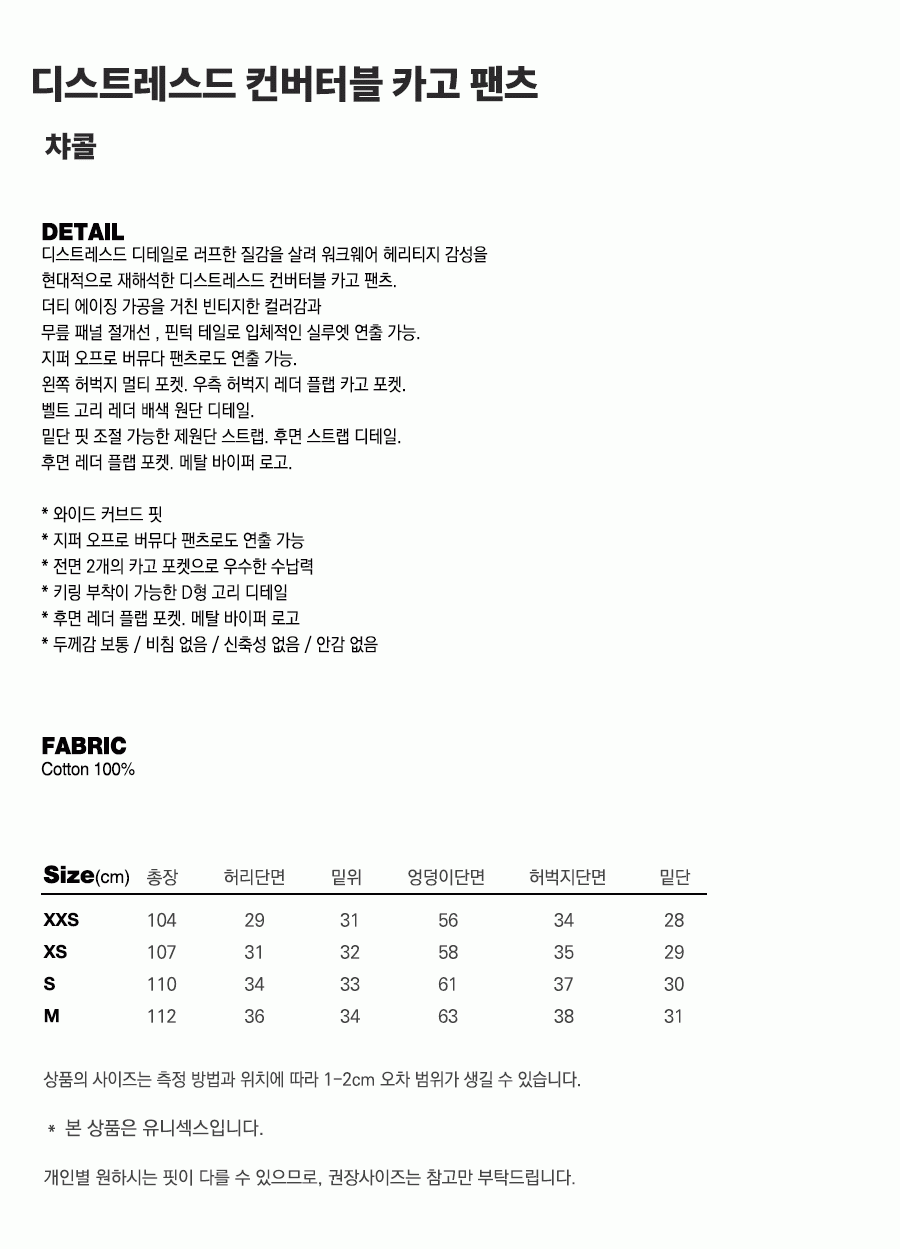 디스트레스드 컨버터블 카고 팬츠

챠콜

DETAIL
디스트레스드 디테일로 러프한 질감을 살려 워크웨어 헤리티지 감성을 현대적으로 재해석한 디스트레스드 컨버터블 카고 팬츠.
더티 에이징 가공을 거친 빈티지한 컬러감과
무릎 패널 절개선 , 핀턱 테일로 입체적인 실루엣 연출 가능.
지퍼 오프로 버뮤다 팬츠로도 연출 가능.
왼쪽 허벅지 멀티 포켓. 우측 허벅지 레더 플랩 카고 포켓.
벨트 고리 레더 배색 원단 디테일.
밑단 핏 조절 가능한 제원단 스트랩. 후면 스트랩 디테일.
후면 레더 플랩 포켓. 메탈 바이퍼 로고.

* 와이드 커브드 핏
* 지퍼 오프로 버뮤다 팬츠로도 연출 가능
* 전면 2개의 카고 포켓으로 우수한 수납력
* 키링 부착이 가능한 D형 고리 디테일
* 후면 레더 플랩 포켓. 메탈 바이퍼 로고
* 두께감 보통 / 비침 없음 / 신축성 없음 / 안감 없음

FABRIC
Cotton 100%

| Size(cm) | 총장 | 허리단면 | 밑위 | 엉덩이단면 | 허벅지단면 | 밑단 |
|---|---|---|---|---|---|---|
| XXS | 104 | 29 | 31 | 56 | 34 | 28 |
| XS | 107 | 31 | 32 | 58 | 35 | 29 |
| S | 110 | 34 | 33 | 61 | 37 | 30 |
| M | 112 | 36 | 34 | 63 | 38 | 31 |

상품의 사이즈는 측정 방법과 위치에 따라 1-2cm 오차 범위가 생길 수 있습니다.

* 본 상품은 유니섹스입니다.

개인별 원하시는 핏이 다를 수 있으므로, 권장사이즈는 참고만 부탁드립니다.